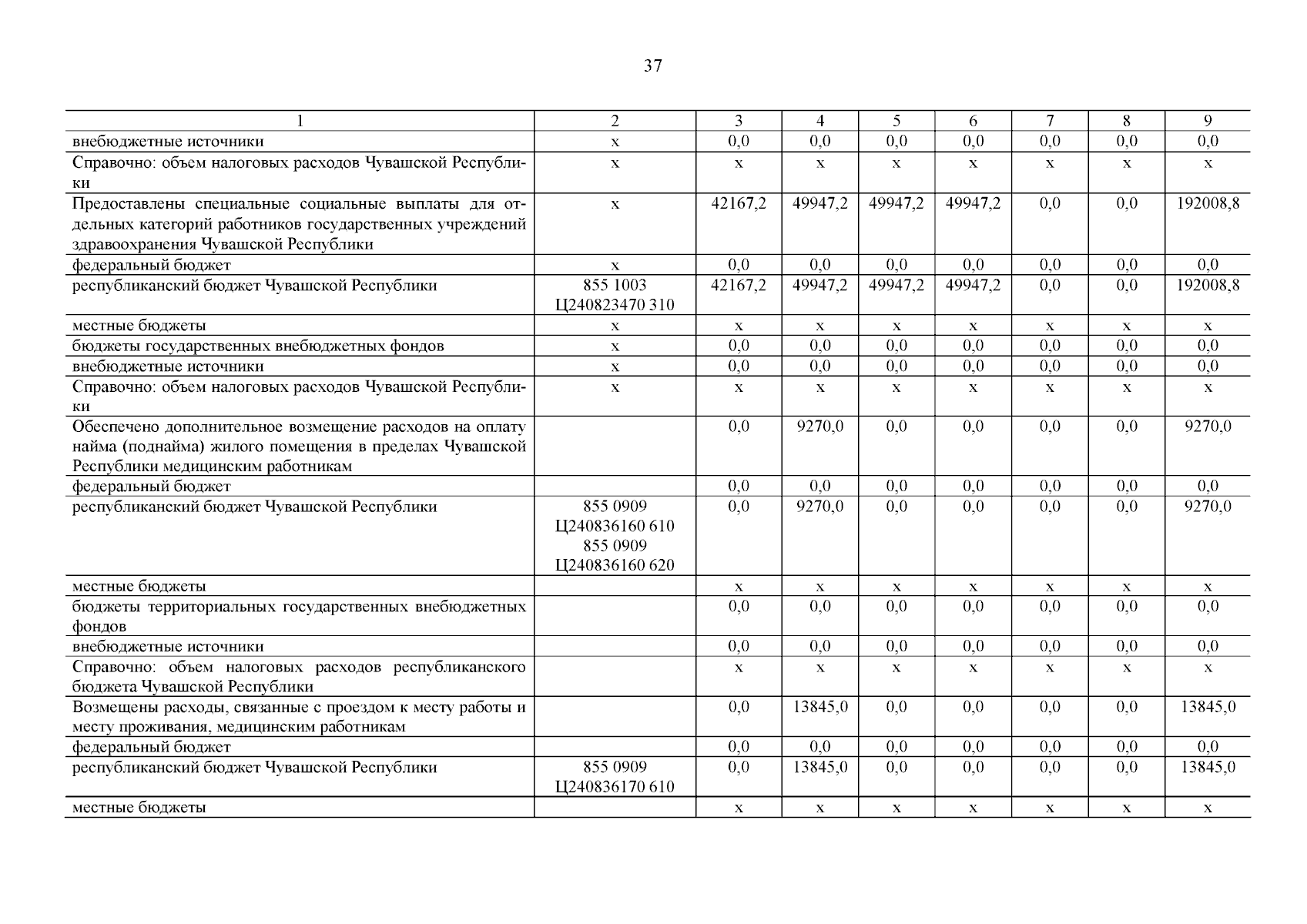 37

| 1 | 2 | 3 | 4 | 5 | 6 | 7 | 8 | 9 |
|---|---|---|---|---|---|---|---|---|
| внебюджетные источники | х | 0,0 | 0,0 | 0,0 | 0,0 | 0,0 | 0,0 | 0,0 |
| Справочно: объем налоговых расходов Чувашской Республики | х | х | х | х | х | х | х | х |
| Предоставлены специальные социальные выплаты для отдельных категорий работников государственных учреждений здравоохранения Чувашской Республики | х | 42167,2 | 49947,2 | 49947,2 | 49947,2 | 0,0 | 0,0 | 192008,8 |
| федеральный бюджет | х | 0,0 | 0,0 | 0,0 | 0,0 | 0,0 | 0,0 | 0,0 |
| республиканский бюджет Чувашской Республики | 855 1003 Ц240823470 310 | 42167,2 | 49947,2 | 49947,2 | 49947,2 | 0,0 | 0,0 | 192008,8 |
| местные бюджеты | х | х | х | х | х | х | х | х |
| бюджеты государственных внебюджетных фондов | х | 0,0 | 0,0 | 0,0 | 0,0 | 0,0 | 0,0 | 0,0 |
| внебюджетные источники | х | 0,0 | 0,0 | 0,0 | 0,0 | 0,0 | 0,0 | 0,0 |
| Справочно: объем налоговых расходов Чувашской Республики | х | х | х | х | х | х | х | х |
| Обеспечено дополнительное возмещение расходов на оплату найма (поднайма) жилого помещения в пределах Чувашской Республики медицинским работникам | | 0,0 | 9270,0 | 0,0 | 0,0 | 0,0 | 0,0 | 9270,0 |
| федеральный бюджет | | 0,0 | 0,0 | 0,0 | 0,0 | 0,0 | 0,0 | 0,0 |
| республиканский бюджет Чувашской Республики | 855 0909 Ц240836160 610 855 0909 Ц240836160 620 | 0,0 | 9270,0 | 0,0 | 0,0 | 0,0 | 0,0 | 9270,0 |
| местные бюджеты | | х | х | х | х | х | х | х |
| бюджеты территориальных государственных внебюджетных фондов | | 0,0 | 0,0 | 0,0 | 0,0 | 0,0 | 0,0 | 0,0 |
| внебюджетные источники | | 0,0 | 0,0 | 0,0 | 0,0 | 0,0 | 0,0 | 0,0 |
| Справочно: объем налоговых расходов республиканского бюджета Чувашской Республики | | х | х | х | х | х | х | х |
| Возмещены расходы, связанные с проездом к месту работы и месту проживания, медицинским работникам | | 0,0 | 13845,0 | 0,0 | 0,0 | 0,0 | 0,0 | 13845,0 |
| федеральный бюджет | | 0,0 | 0,0 | 0,0 | 0,0 | 0,0 | 0,0 | 0,0 |
| республиканский бюджет Чувашской Республики | 855 0909 Ц240836170 610 | 0,0 | 13845,0 | 0,0 | 0,0 | 0,0 | 0,0 | 13845,0 |
| местные бюджеты | | х | х | х | х | х | х | х |